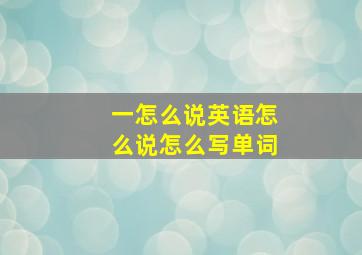 一怎么说英语怎么说怎么写单词